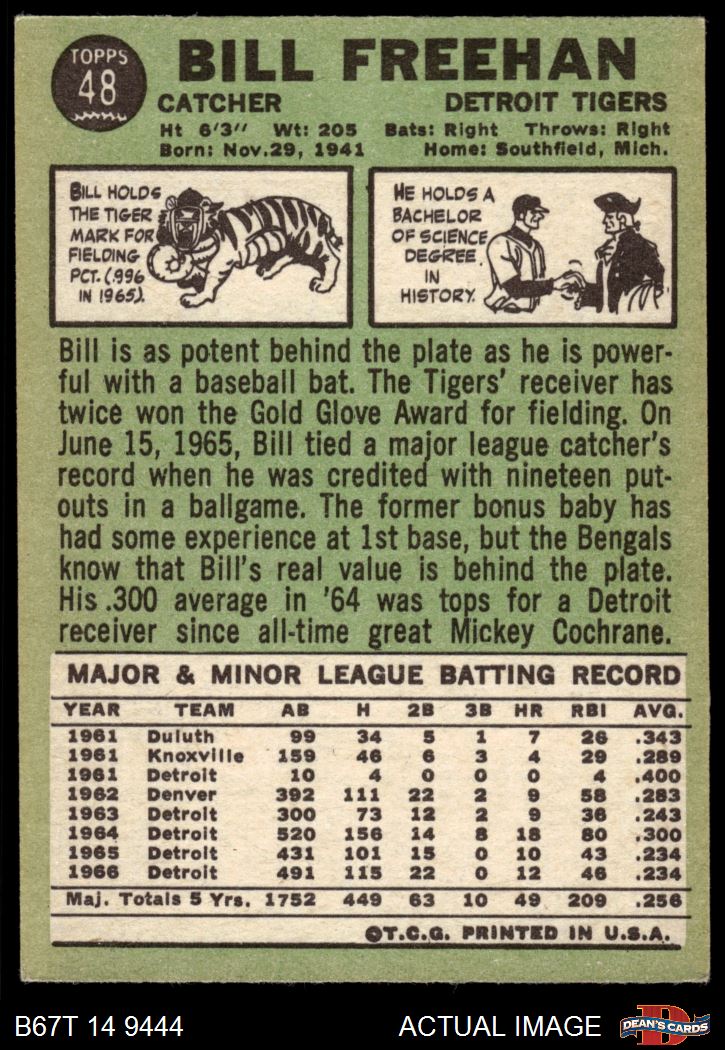 TOPPS 48

BILL FREEHAN

CATCHER DETROIT TIGERS

Ht 6'3" Wt: 205 Bats: Right Throws: Right
Born: Nov.29, 1941 Home: Southfield, Mich.

BILL HOLDS THE TIGER MARK FOR FIELDING PCT. (.996 IN 1965).

HE HOLDS A BACHELOR OF SCIENCE DEGREE IN HISTORY.

Bill is as potent behind the plate as he is powerful with a baseball bat. The Tigers' receiver has twice won the Gold Glove Award for fielding. On June 15, 1965, Bill tied a major league catcher's record when he was credited with nineteen putouts in a ballgame. The former bonus baby has had some experience at 1st base, but the Bengals know that Bill's real value is behind the plate. His .300 average in '64 was tops for a Detroit receiver since all-time great Mickey Cochrane.

MAJOR & MINOR LEAGUE BATTING RECORD

| YEAR | TEAM | AB | H | 2B | 3B | HR | RBI | AVG. |
|---|---|---|---|---|---|---|---|---|
| 1961 | Duluth | 99 | 34 | 5 | 1 | 7 | 26 | .343 |
| 1961 | Knoxville | 159 | 46 | 6 | 3 | 4 | 29 | .289 |
| 1961 | Detroit | 10 | 4 | 0 | 0 | 0 | 4 | .400 |
| 1962 | Denver | 392 | 111 | 22 | 2 | 9 | 58 | .283 |
| 1963 | Detroit | 300 | 73 | 12 | 2 | 9 | 36 | .243 |
| 1964 | Detroit | 520 | 156 | 14 | 8 | 18 | 80 | .300 |
| 1965 | Detroit | 431 | 101 | 15 | 0 | 10 | 43 | .234 |
| 1966 | Detroit | 491 | 115 | 22 | 0 | 12 | 46 | .234 |
| Maj. Totals 5 Yrs. | | 1752 | 449 | 63 | 10 | 49 | 209 | .256 |

©T.C.G. PRINTED IN U.S.A.

B67T 14 9444 ACTUAL IMAGE DEAN'S CARDS